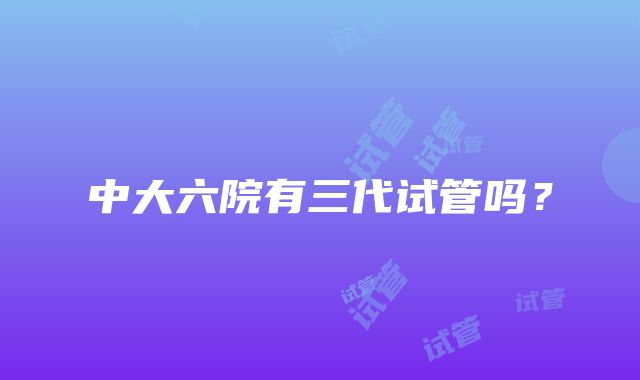 中大六院有三代试管吗？

试管 试管 试管 试管 试管 试管 试管 试管